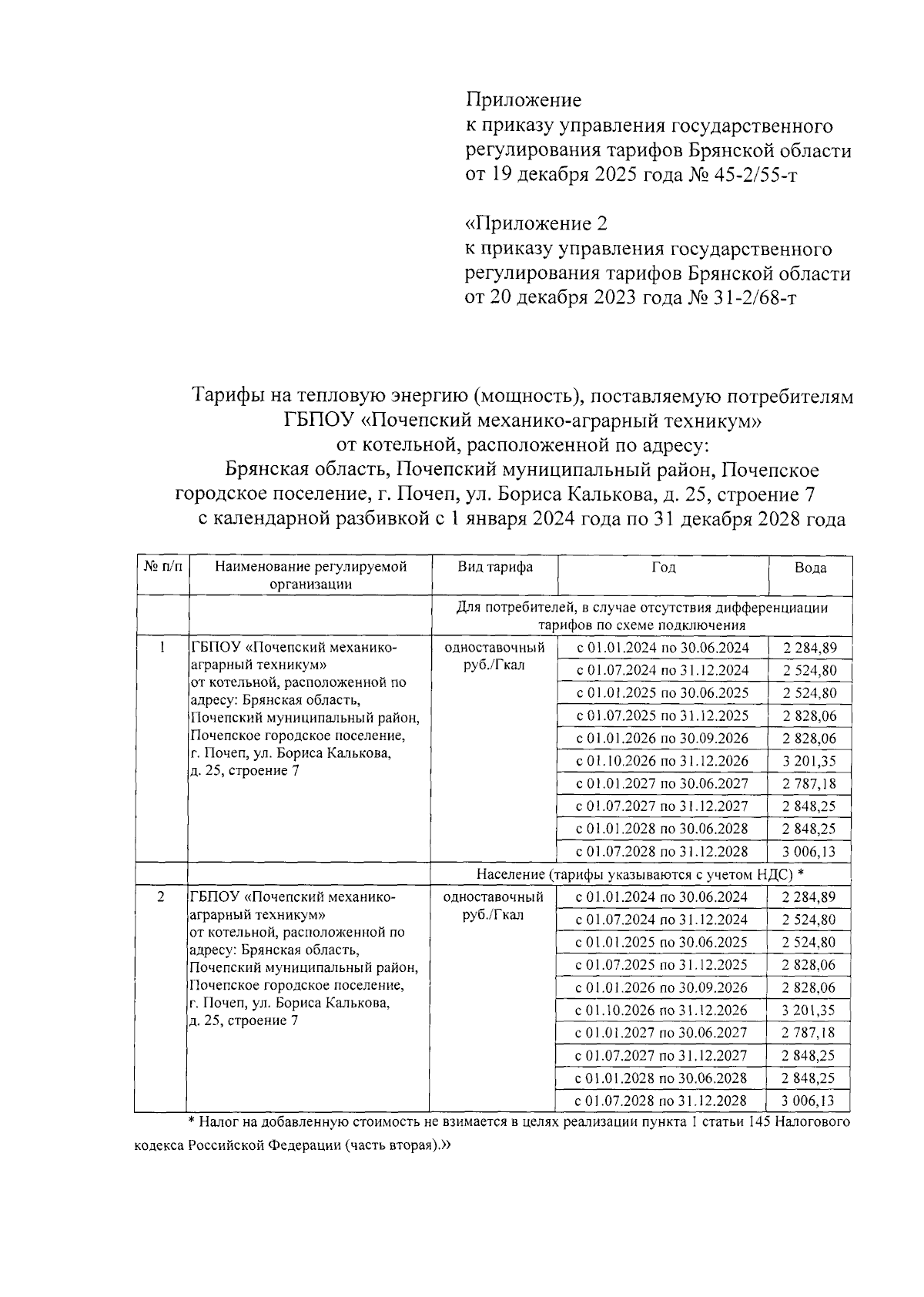 Приложение
к приказу управления государственного регулирования тарифов Брянской области
от 19 декабря 2025 года № 45-2/55-т

«Приложение 2
к приказу управления государственного регулирования тарифов Брянской области
от 20 декабря 2023 года № 31-2/68-т

Тарифы на тепловую энергию (мощность), поставляемую потребителям ГБПОУ «Почепский механико-аграрный техникум» от котельной, расположенной по адресу: Брянская область, Почепский муниципальный район, Почепское городское поселение, г. Почеп, ул. Бориса Калькова, д. 25, строение 7 с календарной разбивкой с 1 января 2024 года по 31 декабря 2028 года

| № п/п | Наименование регулируемой организации | Вид тарифа | Год | Вода |
|---|---|---|---|---|
| | | Для потребителей, в случае отсутствия дифференциации тарифов по схеме подключения | | |
| 1 | ГБПОУ «Почепский механико-аграрный техникум» от котельной, расположенной по адресу: Брянская область, Почепский муниципальный район, Почепское городское поселение, г. Почеп, ул. Бориса Калькова, д. 25, строение 7 | одноставочный руб./Гкал | с 01.01.2024 по 30.06.2024 | 2 284,89 |
| | | | с 01.07.2024 по 31.12.2024 | 2 524,80 |
| | | | с 01.01.2025 по 30.06.2025 | 2 524,80 |
| | | | с 01.07.2025 по 31.12.2025 | 2 828,06 |
| | | | с 01.01.2026 по 30.09.2026 | 2 828,06 |
| | | | с 01.10.2026 по 31.12.2026 | 3 201,35 |
| | | | с 01.01.2027 по 30.06.2027 | 2 787,18 |
| | | | с 01.07.2027 по 31.12.2027 | 2 848,25 |
| | | | с 01.01.2028 по 30.06.2028 | 2 848,25 |
| | | | с 01.07.2028 по 31.12.2028 | 3 006,13 |
| | | Население (тарифы указываются с учетом НДС) * | | |
| 2 | ГБПОУ «Почепский механико-аграрный техникум» от котельной, расположенной по адресу: Брянская область, Почепский муниципальный район, Почепское городское поселение, г. Почеп, ул. Бориса Калькова, д. 25, строение 7 | одноставочный руб./Гкал | с 01.01.2024 по 30.06.2024 | 2 284,89 |
| | | | с 01.07.2024 по 31.12.2024 | 2 524,80 |
| | | | с 01.01.2025 по 30.06.2025 | 2 524,80 |
| | | | с 01.07.2025 по 31.12.2025 | 2 828,06 |
| | | | с 01.01.2026 по 30.09.2026 | 2 828,06 |
| | | | с 01.10.2026 по 31.12.2026 | 3 201,35 |
| | | | с 01.01.2027 по 30.06.2027 | 2 787,18 |
| | | | с 01.07.2027 по 31.12.2027 | 2 848,25 |
| | | | с 01.01.2028 по 30.06.2028 | 2 848,25 |
| | | | с 01.07.2028 по 31.12.2028 | 3 006,13 |

* Налог на добавленную стоимость не взимается в целях реализации пункта 1 статьи 145 Налогового кодекса Российской Федерации (часть вторая).»